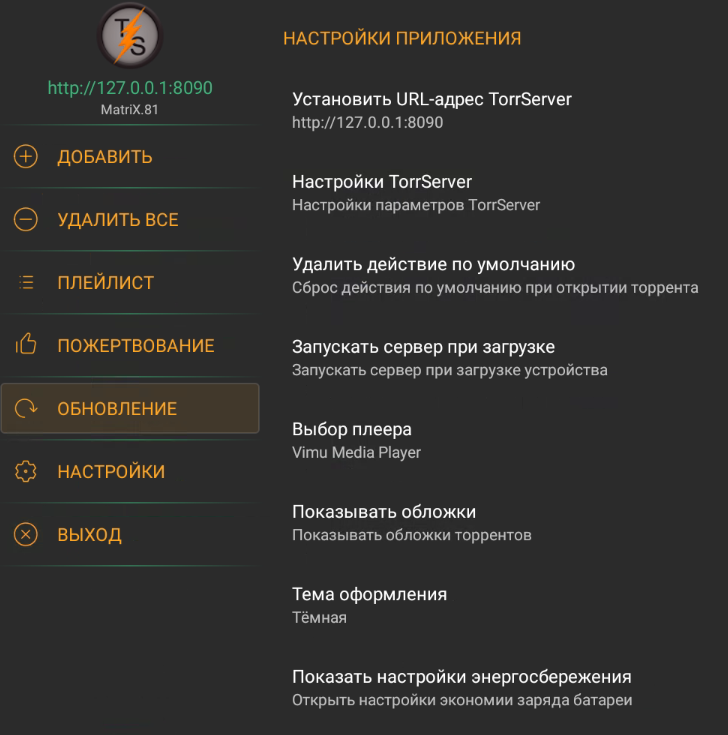 TS

http://127.0.0.1:8090
MatriX.81

ДОБАВИТЬ

УДАЛИТЬ ВСЕ

ПЛЕЙЛИСТ

ПОЖЕРТВОВАНИЕ

ОБНОВЛЕНИЕ

НАСТРОЙКИ

ВЫХОД

НАСТРОЙКИ ПРИЛОЖЕНИЯ

Установить URL-адрес TorrServer
http://127.0.0.1:8090

Настройки TorrServer
Настройки параметров TorrServer

Удалить действие по умолчанию
Сброс действия по умолчанию при открытии торрента

Запускать сервер при загрузке
Запускать сервер при загрузке устройства

Выбор плеера
Vimu Media Player

Показывать обложки
Показывать обложки торрентов

Тема оформления
Тёмная

Показать настройки энергосбережения
Открыть настройки экономии заряда батареи